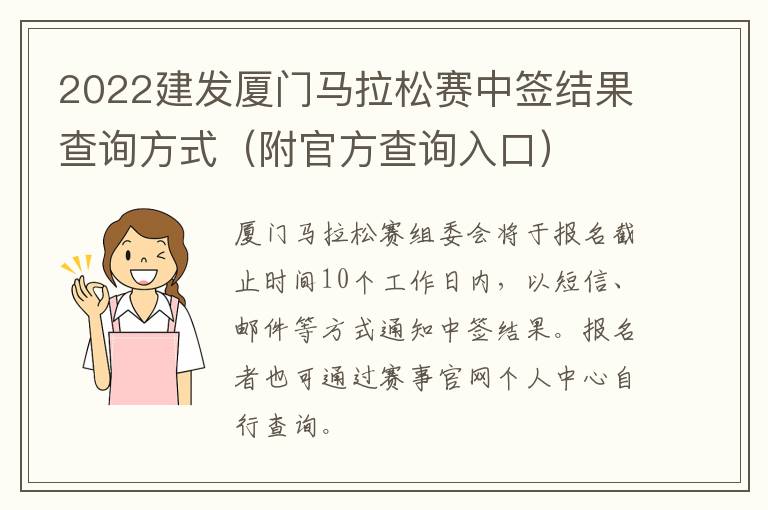 2022建发厦门马拉松赛中签结果查询方式（附官方查询入口）

厦门马拉松赛组委会将于报名截止时间10个工作日内，以短信、邮件等方式通知中签结果。报名者也可通过赛事官网个人中心自行查询。